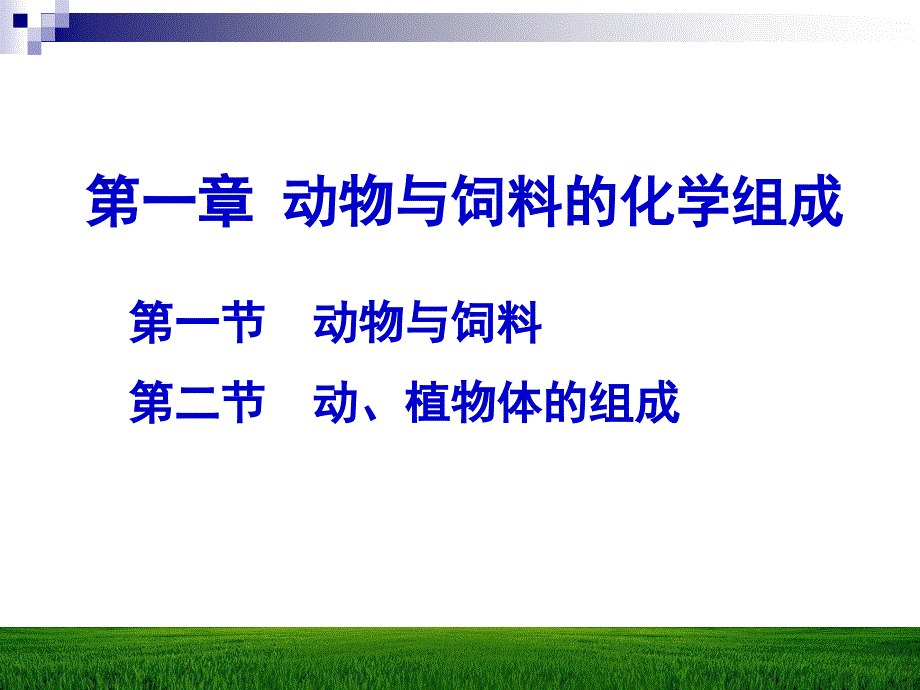 第一章 动物与饲料的化学组成

第一节 动物与饲料

第二节 动、植物体的组成